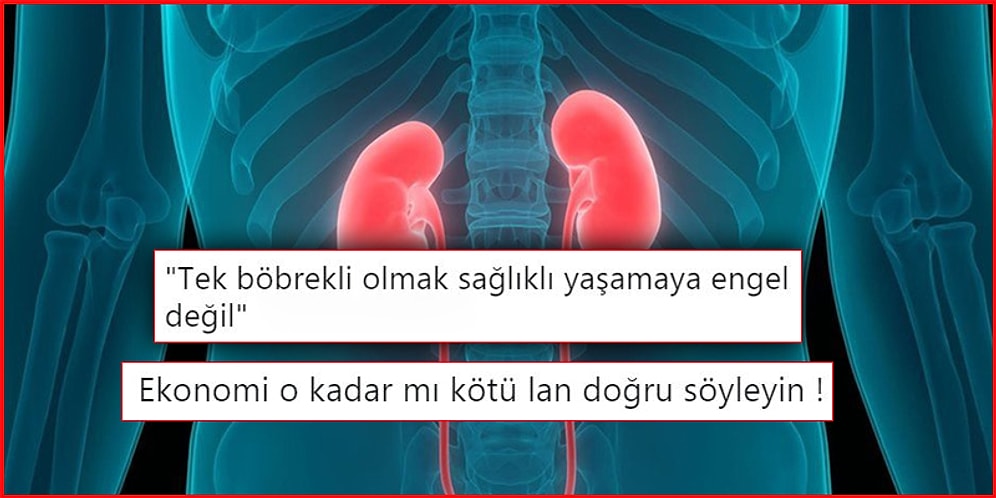 "Tek böbrekli olmak sağlıklı yaşamaya engel değil"

Ekonomi o kadar mı kötü lan doğru söyleyin !